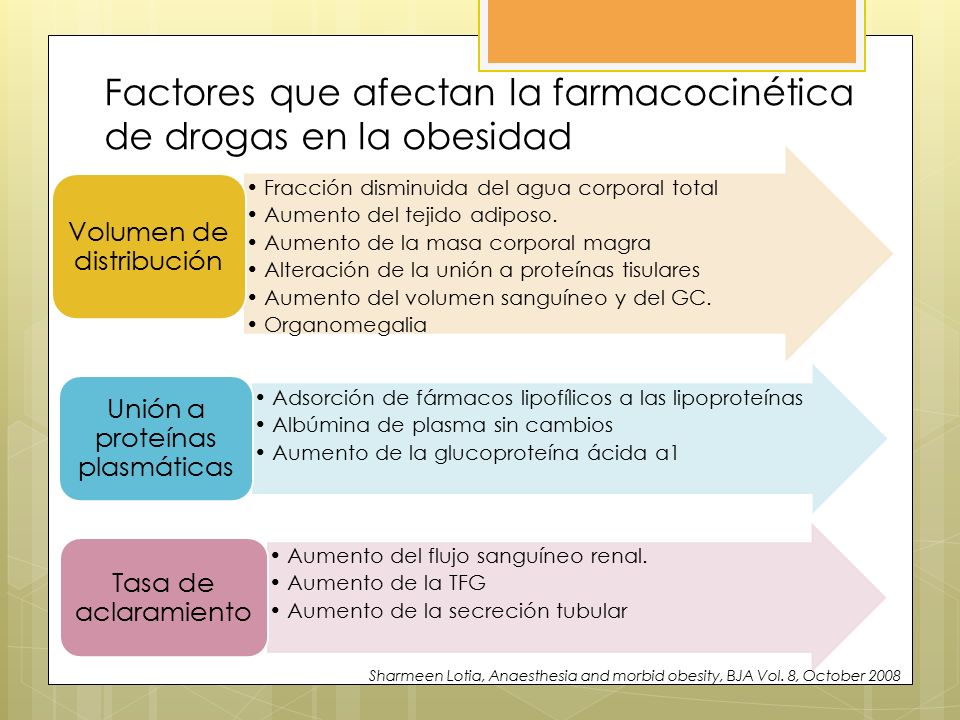 Factores que afectan la farmacocinética de drogas en la obesidad

Volumen de distribución

• Fracción disminuida del agua corporal total
• Aumento del tejido adiposo.
• Aumento de la masa corporal magra
• Alteración de la unión a proteínas tisulares
• Aumento del volumen sanguíneo y del GC.
• Organomegalia

Unión a proteínas plasmáticas

• Adsorción de fármacos lipofílicos a las lipoproteínas
• Albúmina de plasma sin cambios
• Aumento de la glucoproteína ácida a1

Tasa de aclaramiento

• Aumento del flujo sanguíneo renal.
• Aumento de la TFG
• Aumento de la secreción tubular

Sharmeen Lotia, Anaesthesia and morbid obesity, BJA Vol. 8, October 2008